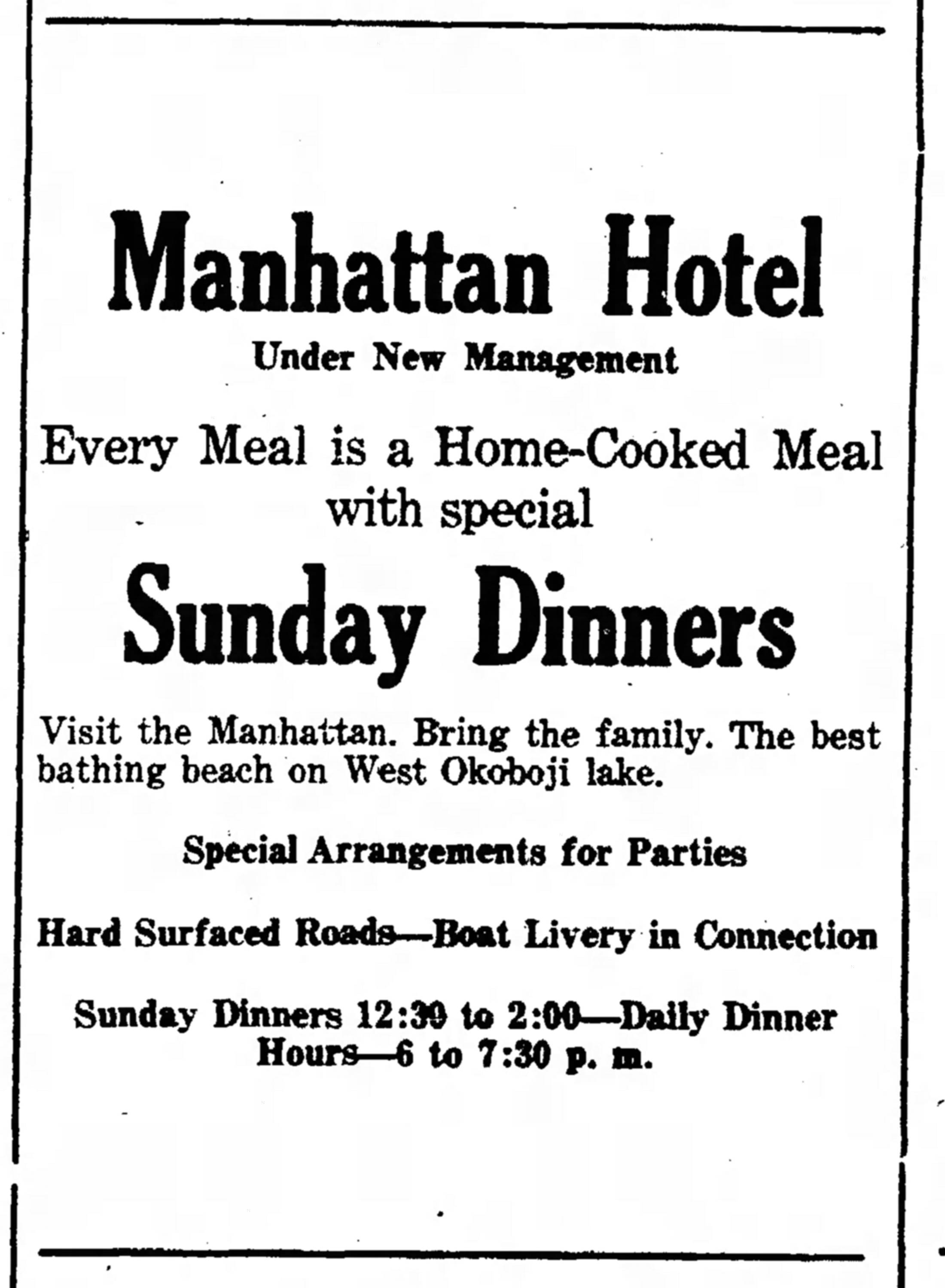 Manhattan Hotel

Under New Management

Every Meal is a Home-Cooked Meal with special

Sunday Dinners

Visit the Manhattan. Bring the family. The best bathing beach on West Okoboji lake.

Special Arrangements for Parties

Hard Surfaced Roads—Boat Livery in Connection

Sunday Dinners 12:30 to 2:00—Daily Dinner Hours—6 to 7:30 p. m.